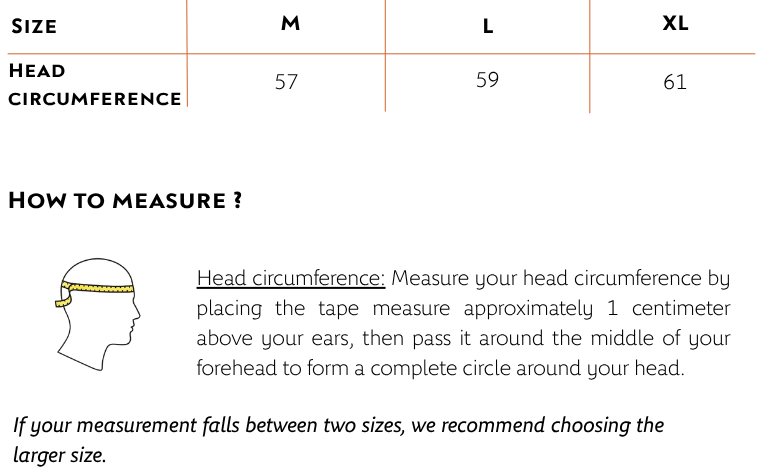 | SIZE | M | L | XL |
|---|---|---|---|
| HEAD CIRCUMFERENCE | 57 | 59 | 61 |

HOW TO MEASURE ?

Head circumference: Measure your head circumference by placing the tape measure approximately 1 centimeter above your ears, then pass it around the middle of your forehead to form a complete circle around your head.

If your measurement falls between two sizes, we recommend choosing the larger size.